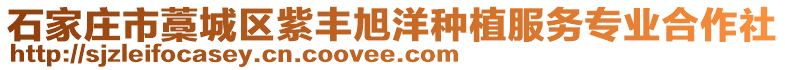 石家庄市藁城区紫丰旭洋种植服务专业合作社
http://sjzleifocasey.cn.coovee.com